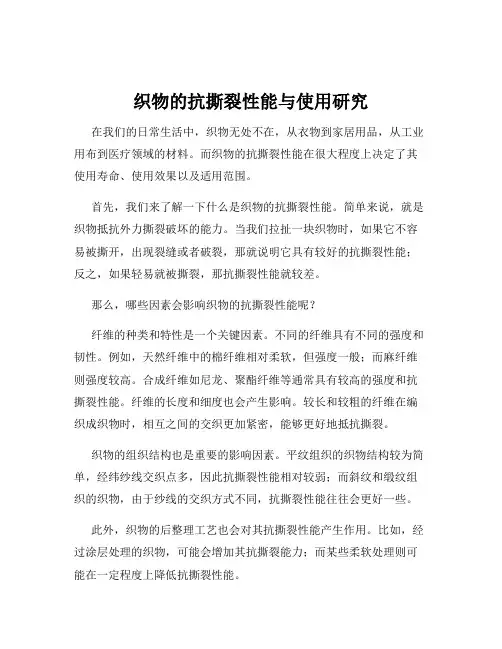 织物的抗撕裂性能与使用研究

在我们的日常生活中，织物无处不在，从衣物到家居用品，从工业用布到医疗领域的材料。而织物的抗撕裂性能在很大程度上决定了其使用寿命、使用效果以及适用范围。

首先，我们来了解一下什么是织物的抗撕裂性能。简单来说，就是织物抵抗外力撕裂破坏的能力。当我们拉扯一块织物时，如果它不容易被撕开，出现裂缝或者破裂，那就说明它具有较好的抗撕裂性能；反之，如果轻易就被撕裂，那抗撕裂性能就较差。

那么，哪些因素会影响织物的抗撕裂性能呢？

纤维的种类和特性是一个关键因素。不同的纤维具有不同的强度和韧性。例如，天然纤维中的棉纤维相对柔软，但强度一般；而麻纤维则强度较高。合成纤维如尼龙、聚酯纤维等通常具有较高的强度和抗撕裂性能。纤维的长度和细度也会产生影响。较长和较粗的纤维在编织成织物时，相互之间的交织更加紧密，能够更好地抵抗撕裂。

织物的组织结构也是重要的影响因素。平纹组织的织物结构较为简单，经纬纱线交织点多，因此抗撕裂性能相对较弱；而斜纹和缎纹组织的织物，由于纱线的交织方式不同，抗撕裂性能往往会更好一些。

此外，织物的后整理工艺也会对其抗撕裂性能产生作用。比如，经过涂层处理的织物，可能会增加其抗撕裂能力；而某些柔软处理则可能在一定程度上降低抗撕裂性能。